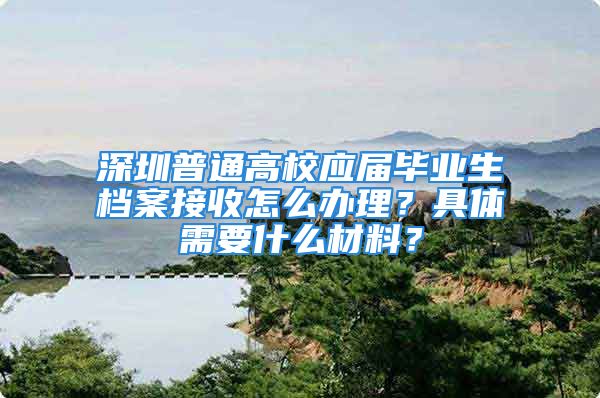 深圳普通高校应届毕业生档案接收怎么办理？具体需要什么材料？